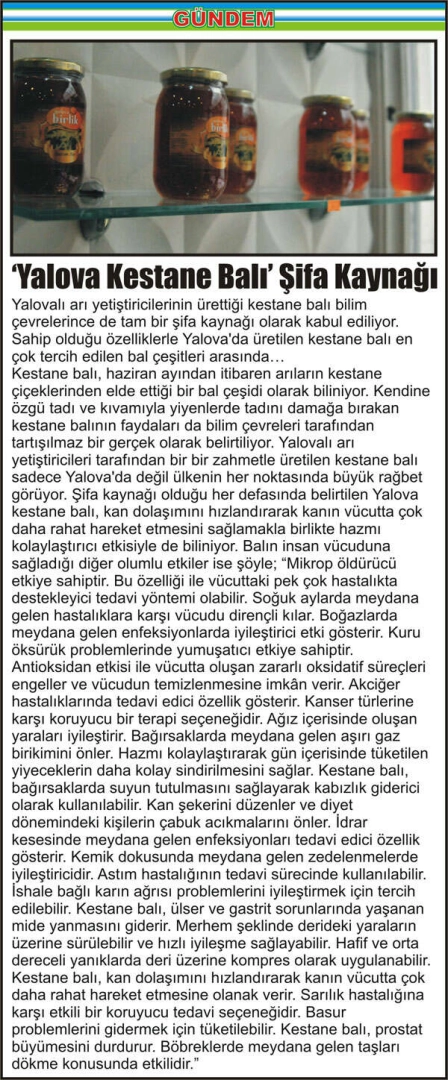 GÜNDEM

'Yalova Kestane Balı' Şifa Kaynağı

Yalovalı arı yetiştiricilerinin ürettiği kestane balı bilim çevrelerince de tam bir şifa kaynağı olarak kabul ediliyor. Sahip olduğu özelliklerle Yalova'da üretilen kestane balı en çok tercih edilen bal çeşitleri arasında…

Kestane balı, haziran ayından itibaren arıların kestane çiçeklerinden elde ettiği bir bal çeşidi olarak biliniyor. Kendine özgü tadı ve kıvamıyla yiyenlerde tadını damağa bırakan kestane balının faydaları da bilim çevreleri tarafından tartışılmaz bir gerçek olarak belirtiliyor. Yalovalı arı yetiştiricileri tarafından bir bir zahmetle üretilen kestane balı sadece Yalova'da değil ülkenin her noktasında büyük rağbet görüyor. Şifa kaynağı olduğu her defasında belirtilen Yalova kestane balı, kan dolaşımını hızlandırarak kanın vücutta çok daha rahat hareket etmesini sağlamakla birlikte hazmı kolaylaştırıcı etkisiyle de biliniyor. Balın insan vücuduna sağladığı diğer olumlu etkiler ise şöyle; "Mikrop öldürücü etkiye sahiptir. Bu özelliği ile vücuttaki pek çok hastalıkta destekleyici tedavi yöntemi olabilir. Soğuk aylarda meydana gelen hastalıklara karşı vücudu dirençli kılar. Boğazlarda meydana gelen enfeksiyonlarda iyileştirici etki gösterir. Kuru öksürük problemlerinde yumuşatıcı etkiye sahiptir. Antioksidan etkisi ile vücutta oluşan zararlı oksidatif süreçleri engeller ve vücudun temizlenmesine imkân verir. Akciğer hastalıklarında tedavi edici özellik gösterir. Kanser türlerine karşı koruyucu bir terapi seçeneğidir. Ağız içerisinde oluşan yaraları iyileştirir. Bağırsaklarda meydana gelen aşırı gaz birikimini önler. Hazmı kolaylaştırarak gün içerisinde tüketilen yiyeceklerin daha kolay sindirilmesini sağlar. Kestane balı, bağırsaklarda suyun tutulmasını sağlayarak kabızlık giderici olarak kullanılabilir. Kan şekerini düzenler ve diyet dönemindeki kişilerin çabuk acıkmalarını önler. İdrar kesesinde meydana gelen enfeksiyonları tedavi edici özellik gösterir. Kemik dokusunda meydana gelen zedelenmelerde iyileştiricidir. Astım hastalığının tedavi sürecinde kullanılabilir. İshale bağlı karın ağrısı problemlerini iyileştirmek için tercih edilebilir. Kestane balı, ülser ve gastrit sorunlarında yaşanan mide yanmasını giderir. Merhem şeklinde derideki yaraların üzerine sürülebilir ve hızlı iyileşme sağlayabilir. Hafif ve orta dereceli yanıklarda deri üzerine kompres olarak uygulanabilir. Kestane balı, kan dolaşımını hızlandırarak kanın vücutta çok daha rahat hareket etmesine olanak verir. Sarılık hastalığına karşı etkili bir koruyucu tedavi seçeneğidir. Basur problemlerini gidermek için tüketilebilir. Kestane balı, prostat büyümesini durdurur. Böbreklerde meydana gelen taşları dökme konusunda etkilidir."